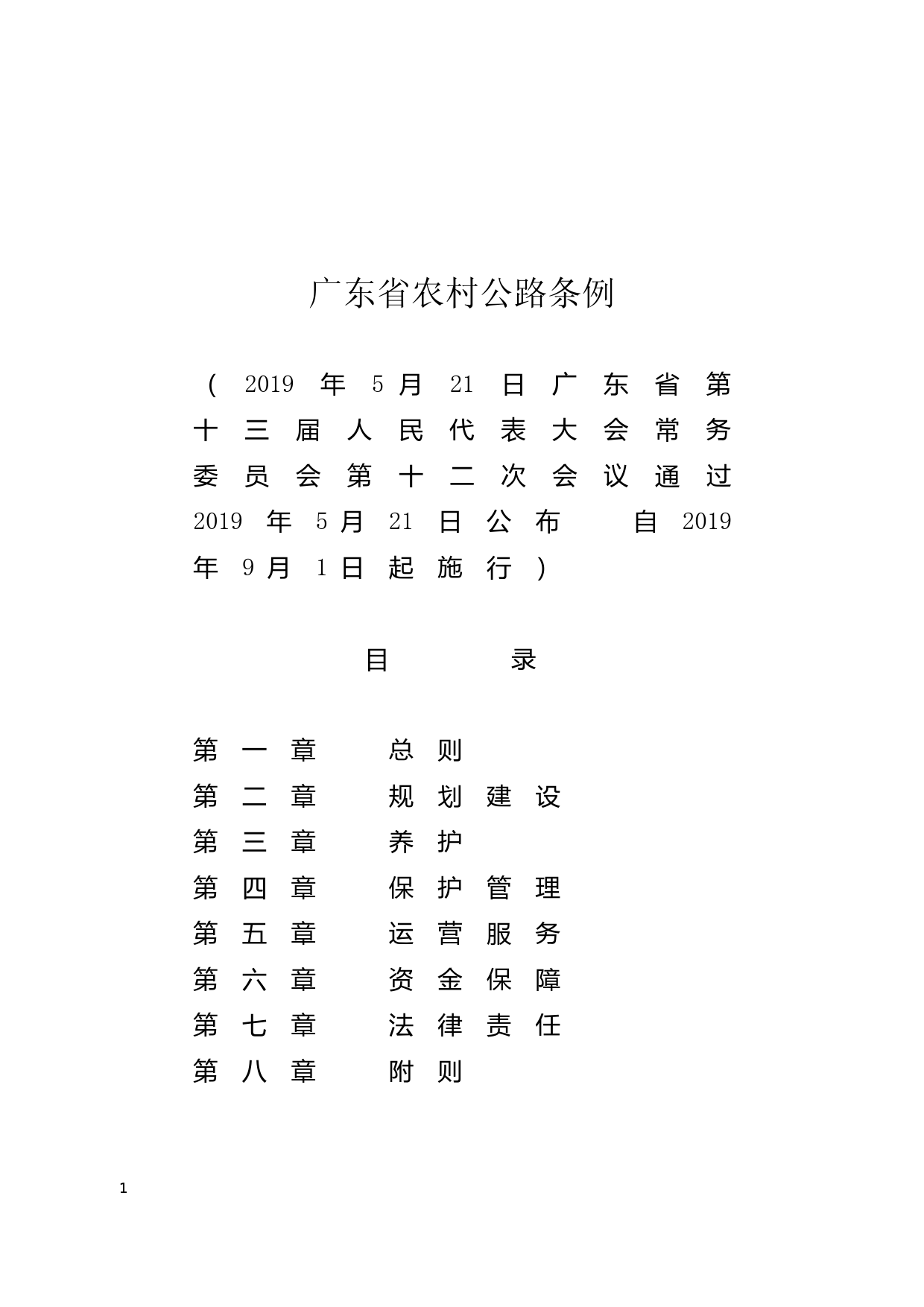 广东省农村公路条例

（2019年5月21日广东省第十三届人民代表大会常务委员会第十二次会议通过　2019年5月21日公布　自2019年9月1日起施行）

目　录

第一章　总则
第二章　规划建设
第三章　养护
第四章　保护管理
第五章　运营服务
第六章　资金保障
第七章　法律责任
第八章　附则

1